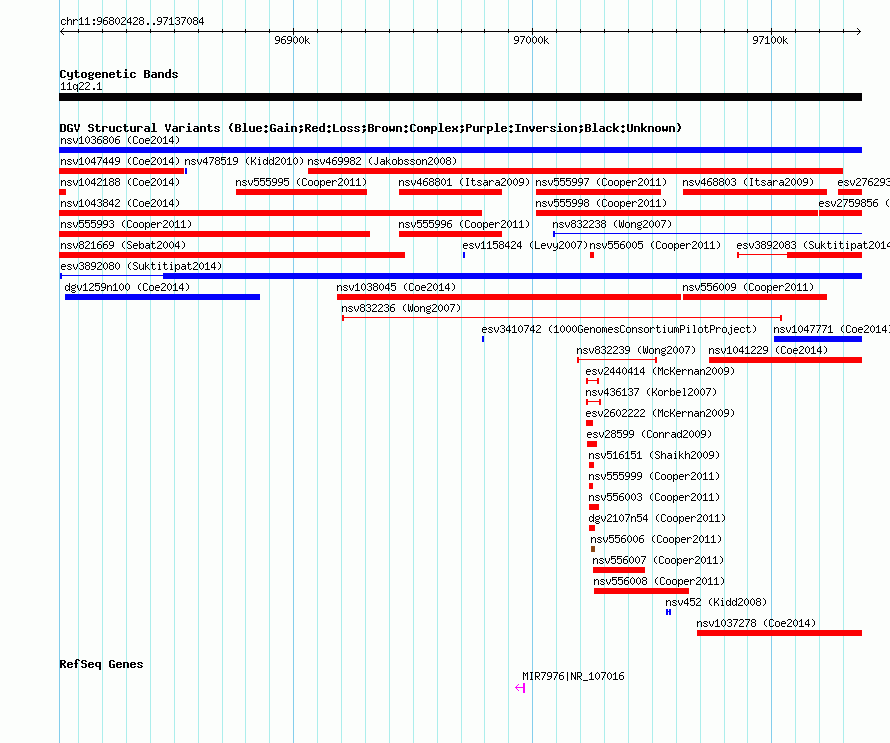 chr11:96802428..97137084

96900k

97000k

97100k

Cytogenetic Bands
11q22.1

DGV Structural Variants (Blue:Gain;Red:Loss;Brown:Complex;Purple:Inversion;Black:Unknown)

nsv1036806 (Coe2014)

nsv1047449 (Coe2014) nsv478519 (Kidd2010) nsv469982 (Jakobsson2008)

nsv1042188 (Coe2014) nsv555995 (Cooper2011) nsv468801 (Itsara2009) nsv555997 (Cooper2011) nsv468803 (Itsara2009) esv276293

nsv1043842 (Coe2014) nsv555998 (Cooper2011) esv2759856 (

nsv555993 (Cooper2011) nsv555996 (Cooper2011) nsv832238 (Wong2007)

nsv821669 (Sebat2004) esv1158424 (Levy2007) nsv556005 (Cooper2011) esv3892083 (Suktitipat2014

esv3892080 (Suktitipat2014)

dgv1259n100 (Coe2014) nsv1038045 (Coe2014) nsv556009 (Cooper2011)

nsv832236 (Wong2007)

esv3410742 (1000GenomesConsortiumPilotProject) nsv1047771 (Coe2014)

nsv832239 (Wong2007) nsv1041229 (Coe2014)

esv2440414 (McKernan2009)

nsv436137 (Korbel2007)

esv2602222 (McKernan2009)

esv28599 (Conrad2009)

nsv516151 (Shaikh2009)

nsv555999 (Cooper2011)

nsv556003 (Cooper2011)

dgv2107n54 (Cooper2011)

nsv556006 (Cooper2011)

nsv556007 (Cooper2011)

nsv556008 (Cooper2011)

nsv452 (Kidd2008)

nsv1037278 (Coe2014)

RefSeq Genes

MIR7976|NR_107016